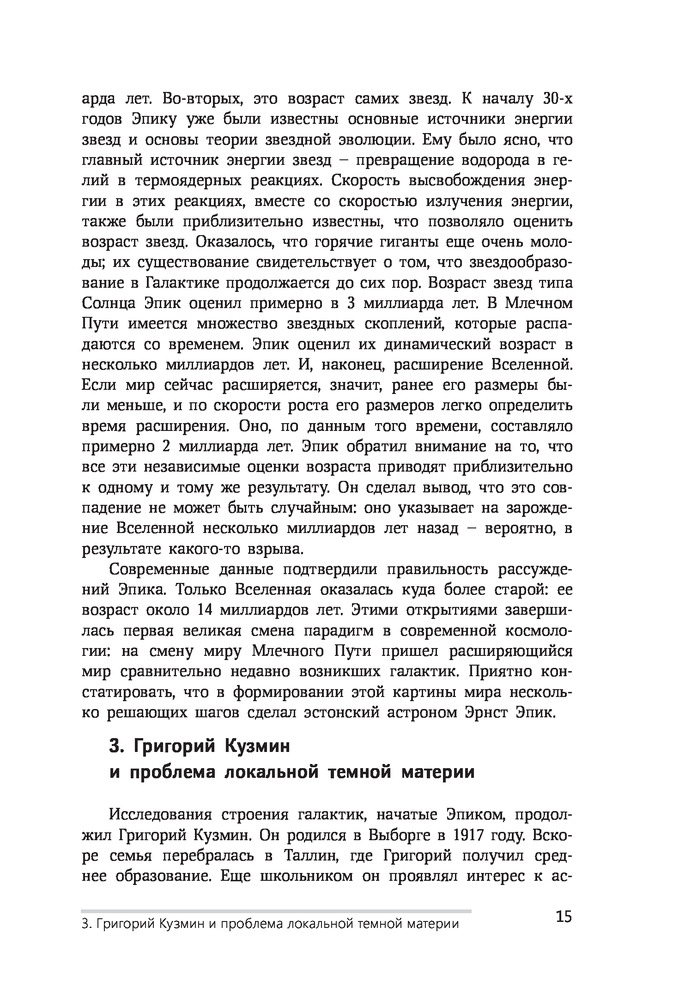 арда лет. Во-вторых, это возраст самих звезд. К началу 30-х годов Эпику уже были известны основные источники энергии звезд и основы теории звездной эволюции. Ему было ясно, что главный источник энергии звезд – превращение водорода в гелий в термоядерных реакциях. Скорость высвобождения энергии в этих реакциях, вместе со скоростью излучения энергии, также были приблизительно известны, что позволяло оценить возраст звезд. Оказалось, что горячие гиганты еще очень молоды; их существование свидетельствует о том, что звездообразование в Галактике продолжается до сих пор. Возраст звезд типа Солнца Эпик оценил примерно в 3 миллиарда лет. В Млечном Пути имеется множество звездных скоплений, которые распадаются со временем. Эпик оценил их динамический возраст в несколько миллиардов лет. И, наконец, расширение Вселенной. Если мир сейчас расширяется, значит, ранее его размеры были меньше, и по скорости роста его размеров легко определить время расширения. Оно, по данным того времени, составляло примерно 2 миллиарда лет. Эпик обратил внимание на то, что все эти независимые оценки возраста приводят приблизительно к одному и тому же результату. Он сделал вывод, что это совпадение не может быть случайным: оно указывает на зарождение Вселенной несколько миллиардов лет назад – вероятно, в результате какого-то взрыва.

Современные данные подтвердили правильность рассуждений Эпика. Только Вселенная оказалась куда более старой: ее возраст около 14 миллиардов лет. Этими открытиями завершилась первая великая смена парадигм в современной космологии: на смену миру Млечного Пути пришел расширяющийся мир сравнительно недавно возникших галактик. Приятно констатировать, что в формировании этой картины мира несколько решающих шагов сделал эстонский астроном Эрнст Эпик.

3. Григорий Кузмин
и проблема локальной темной материи

Исследования строения галактик, начатые Эпиком, продолжил Григорий Кузмин. Он родился в Выборге в 1917 году. Вскоре семья перебралась в Таллин, где Григорий получил среднее образование. Еще школьником он проявлял интерес к ас-

3. Григорий Кузмин и проблема локальной темной материи 15